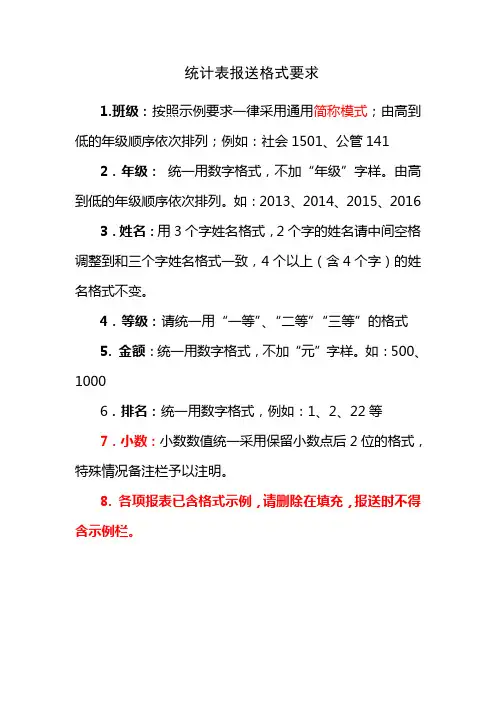 统计表报送格式要求

1.班级：按照示例要求一律采用通用简称模式；由高到低的年级顺序依次排列；例如：社会 1501、公管 141

2．年级： 统一用数字格式，不加“年级”字样。由高到低的年级顺序依次排列。如：2013、2014、2015、2016

3．姓名：用 3 个字姓名格式，2 个字的姓名请中间空格调整到和三个字姓名格式一致，4 个以上（含 4 个字）的姓名格式不变。

4．等级：请统一用“一等”、“二等”“三等”的格式

5. 金额：统一用数字格式，不加“元”字样。如：500、1000

6．排名：统一用数字格式，例如：1、2、22 等

7．小数：小数数值统一采用保留小数点后 2 位的格式，特殊情况备注栏予以注明。

8. 各项报表已含格式示例，请删除在填充，报送时不得含示例栏。